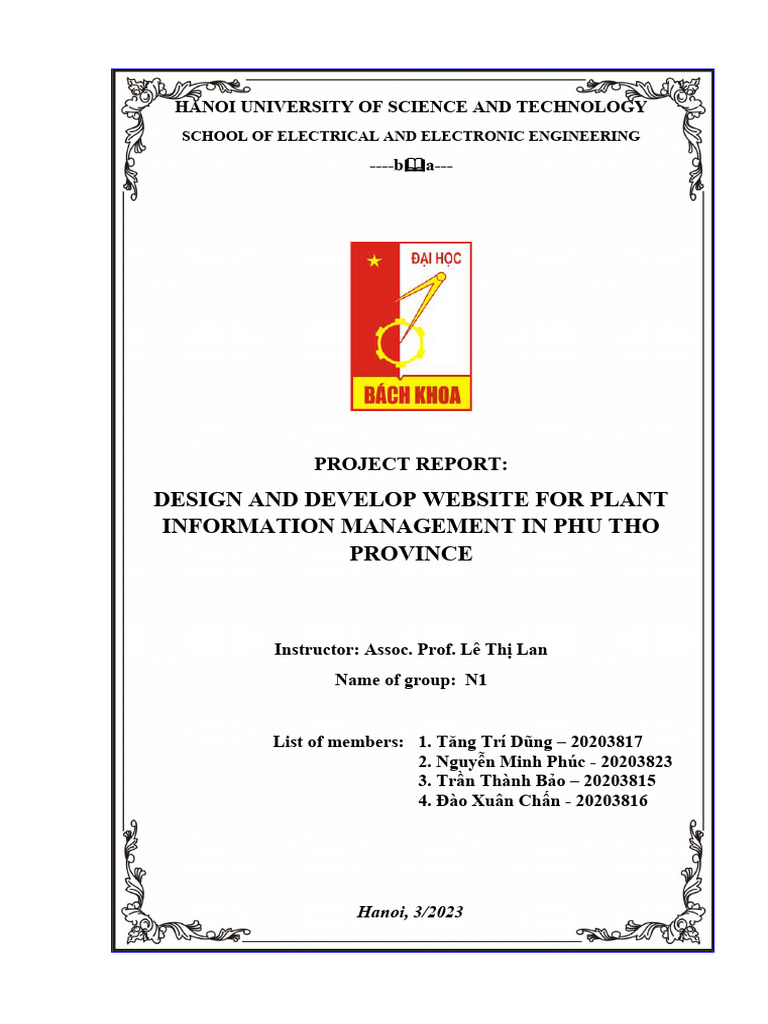 HANOI UNIVERSITY OF SCIENCE AND TECHNOLOGY

SCHOOL OF ELECTRICAL AND ELECTRONIC ENGINEERING

----b🕮a---

ĐẠI HỌC

BÁCH KHOA

PROJECT REPORT:

DESIGN AND DEVELOP WEBSITE FOR PLANT INFORMATION MANAGEMENT IN PHU THO PROVINCE

Instructor: Assoc. Prof. Lê Thị Lan

Name of group: N1

List of members: 1. Tăng Trí Dũng – 20203817
2. Nguyễn Minh Phúc - 20203823
3. Trần Thành Bảo – 20203815
4. Đào Xuân Chấn - 20203816

Hanoi, 3/2023